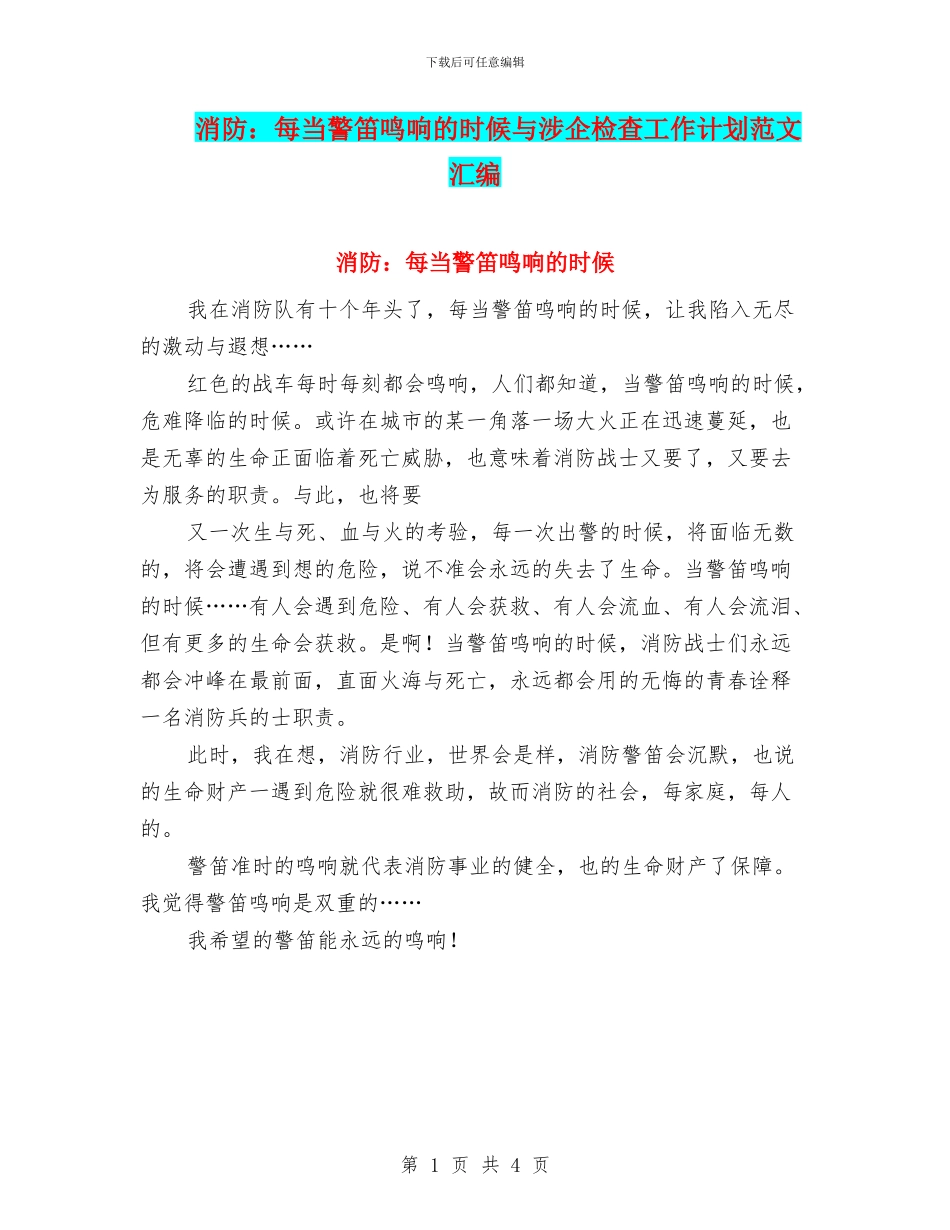 下载后可任意编辑

消防：每当警笛鸣响的时候与涉企检查工作计划范文汇编

消防：每当警笛鸣响的时候

我在消防队有十个年头了，每当警笛鸣响的时候，让我陷入无尽的激动与遐想……

红色的战车每时每刻都会鸣响，人们都知道，当警笛鸣响的时候，危难降临的时候。或许在城市的某一角落一场大火正在迅速蔓延，也是无辜的生命正面临着死亡威胁，也意味着消防战士又要了，又要去为服务的职责。与此，也将要

又一次生与死、血与火的考验，每一次出警的时候，将面临无数的，将会遭遇到想的危险，说不准会永远的失去了生命。当警笛鸣响的时候……有人会遇到危险、有人会获救、有人会流血、有人会流泪、但有更多的生命会获救。是啊！当警笛鸣响的时候，消防战士们永远都会冲峰在最前面，直面火海与死亡，永远都会用的无悔的青春诠释一名消防兵的士职责。

此时，我在想，消防行业，世界会是样，消防警笛会沉默，也说的生命财产一遇到危险就很难救助，故而消防的社会，每家庭，每人的。

警笛准时的鸣响就代表消防事业的健全，也的生命财产了保障。我觉得警笛鸣响是双重的……

我希望的警笛能永远的鸣响！

第 1 页 共 4 页